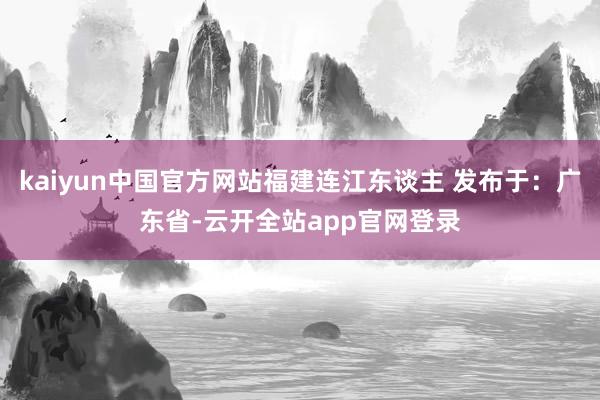 kaiyun中国官方网站福建连江东谈主 发布于：广东省-云开全站app官网登录